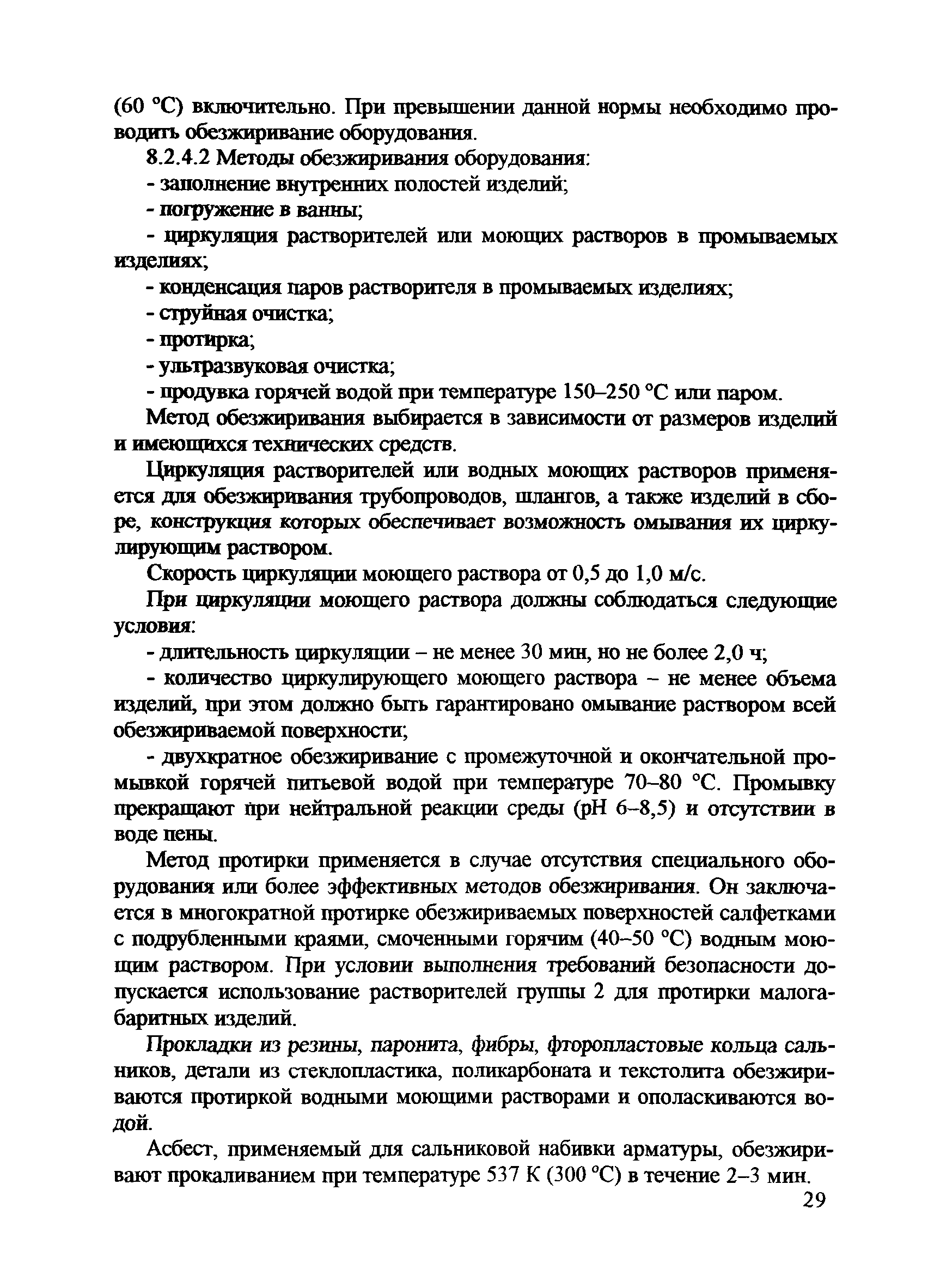 (60 °C) включительно. При превышении данной нормы необходимо проводить обезжиривание оборудования.

8.2.4.2 Методы обезжиривания оборудования:

- заполнение внутренних полостей изделий;

- погружение в ванны;

- циркуляция растворителей или моющих растворов в промываемых изделиях;

- конденсация паров растворителя в промываемых изделиях;

- струйная очистка;

- протирка;

- ультразвуковая очистка;

- продувка горячей водой при температуре 150–250 °C или паром.

Метод обезжиривания выбирается в зависимости от размеров изделий и имеющихся технических средств.

Циркуляция растворителей или водных моющих растворов применяется для обезжиривания трубопроводов, шлангов, а также изделий в сборе, конструкция которых обеспечивает возможность омывания их циркулирующим раствором.

Скорость циркуляции моющего раствора от 0,5 до 1,0 м/с.

При циркуляции моющего раствора должны соблюдаться следующие условия:

- длительность циркуляции – не менее 30 мин, но не более 2,0 ч;

- количество циркулирующего моющего раствора – не менее объема изделий, при этом должно быть гарантировано омывание раствором всей обезжириваемой поверхности;

- двухкратное обезжиривание с промежуточной и окончательной промывкой горячей питьевой водой при температуре 70–80 °C. Промывку прекращают при нейтральной реакции среды (pH 6–8,5) и отсутствии в воде пены.

Метод протирки применяется в случае отсутствия специального оборудования или более эффективных методов обезжиривания. Он заключается в многократной протирке обезжириваемых поверхностей салфетками с подрубленными краями, смоченными горячим (40–50 °C) водным моющим раствором. При условии выполнения требований безопасности допускается использование растворителей группы 2 для протирки малогабаритных изделий.

Прокладки из резины, паронита, фибры, фторопластовые кольца сальников, детали из стеклопластика, поликарбоната и текстолита обезжириваются протиркой водными моющими растворами и ополаскиваются водой.

Асбест, применяемый для сальниковой набивки арматуры, обезжиривают прокаливанием при температуре 537 К (300 °C) в течение 2–3 мин.

29